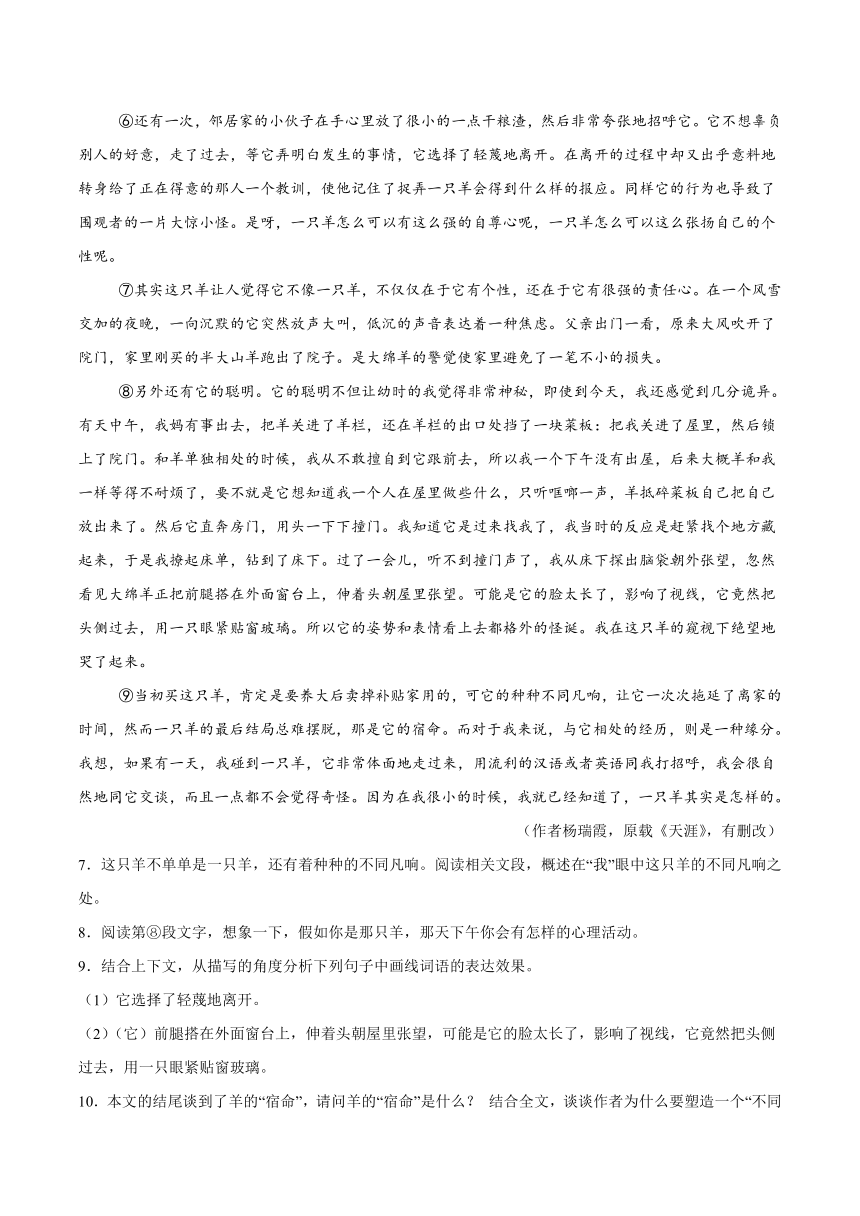 ⑥还有一次，邻居家的小伙子在手心里放了很小的一点干粮渣，然后非常夸张地招呼它。它不想辜负别人的好意，走了过去，等它弄明白发生的事情，它选择了轻蔑地离开。在离开的过程中却又出乎意料地转身给了正在得意的那人一个教训，使他记住了捉弄一只羊会得到什么样的报应。同样它的行为也导致了围观者的一片大惊小怪。是呀，一只羊怎么可以有这么强的自尊心呢，一只羊怎么可以这么张扬自己的个性呢。

⑦其实这只羊让人觉得它不像一只羊，不仅仅在于它有个性，还在于它有很强的责任心。在一个风雪交加的夜晚，一向沉默的它突然放声大叫，低沉的声音表达着一种焦虑。父亲出门一看，原来大风吹开了院门，家里刚买的半大山羊跑出了院子。是大绵羊的警觉使家里避免了一笔不小的损失。

⑧另外还有它的聪明。它的聪明不但让幼时的我觉得非常神秘，即使到今天，我还感觉到几分诡异。有天中午，我妈有事出去，把羊关进了羊栏，还在羊栏的出口处挡了一块菜板：把我关进了屋里，然后锁上了院门。和羊单独相处的时候，我从不敢擅自到它跟前去，所以我一个下午没有出屋，后来大概羊和我一样等得不耐烦了，要不就是它想知道我一个人在屋里做些什么，只听哐啷一声，羊抵碎菜板自己把自己放出来了。然后它直奔房门，用头一下下撞门。我知道它是过来找我了，我当时的反应是赶紧找个地方藏起来，于是我撩起床单，钻到了床下。过了一会儿，听不到撞门声了，我从床下探出脑袋朝外张望，忽然看见大绵羊正把前腿搭在外面窗台上，伸着头朝屋里张望。可能是它的脸太长了，影响了视线，它竟然把头侧过去，用一只眼紧贴窗玻璃。所以它的姿势和表情看上去都格外的怪诞。我在这只羊的窥视下绝望地哭了起来。

⑨当初买这只羊，肯定是要养大后卖掉补贴家用的，可它的种种不同凡响，让它一次次拖延了离家的时间，然而一只羊的最后结局总难摆脱，那是它的宿命。而对于我来说，与它相处的经历，则是一种缘分。我想，如果有一天，我碰到一只羊，它非常体面地走过来，用流利的汉语或者英语同我打招呼，我会很自然地同它交谈，而且一点都不会觉得奇怪。因为在我很小的时候，我就已经知道了，一只羊其实是怎样的。

（作者杨瑞霞，原载《天涯》，有删改）

7．这只羊不单单是一只羊，还有着种种的不同凡响。阅读相关文段，概述在“我”眼中这只羊的不同凡响之处。

8．阅读第⑧段文字，想象一下，假如你是那只羊，那天下午你会有怎样的心理活动。

9．结合上下文，从描写的角度分析下列句子中画线词语的表达效果。

（1）它选择了轻蔑地离开。

（2）（它）前腿搭在外面窗台上，伸着头朝屋里张望，可能是它的脸太长了，影响了视线，它竟然把头侧过去，用一只眼紧贴窗玻璃。

10．本文的结尾谈到了羊的“宿命”，请问羊的“宿命”是什么？ 结合全文，谈谈作者为什么要塑造一个“不同